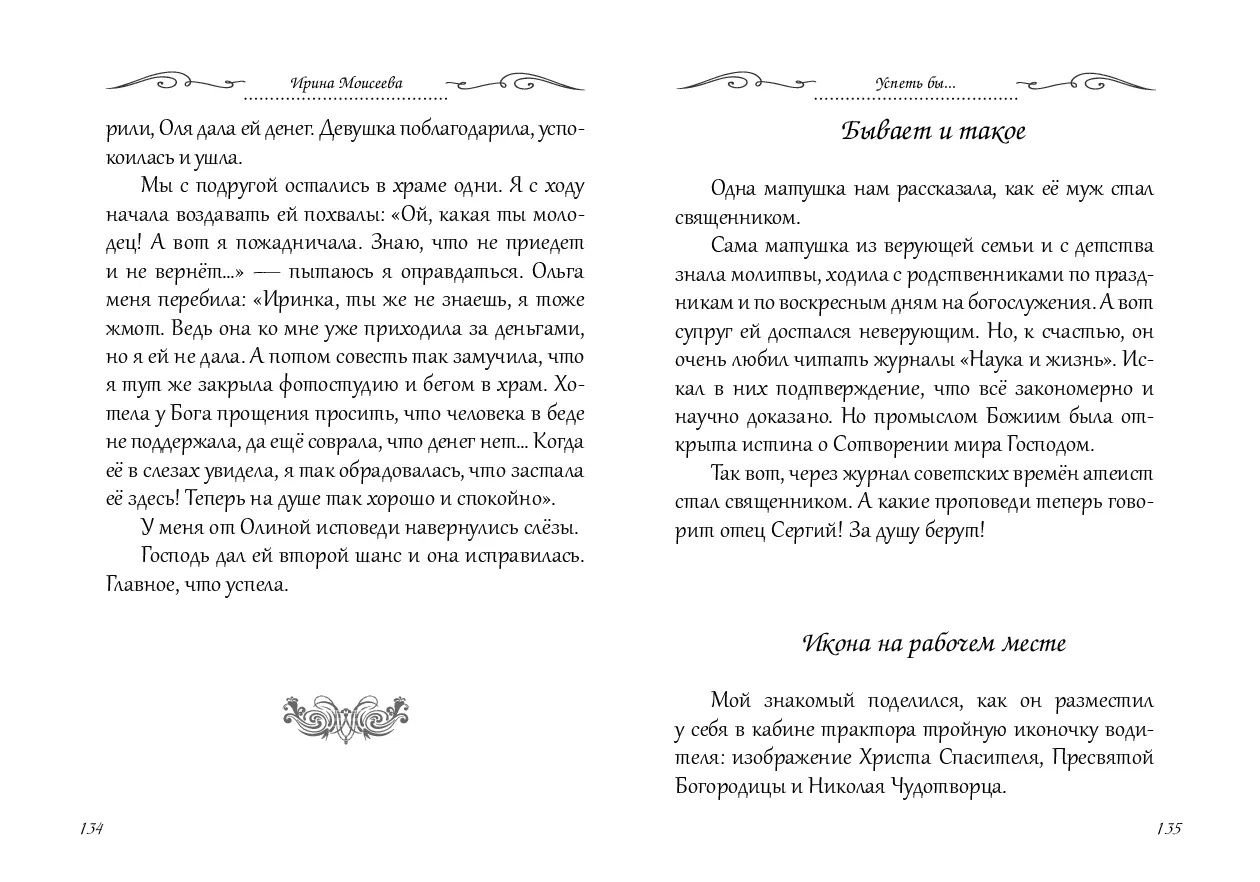 Ирина Моисеева

рили, Оля дала ей денег. Девушка поблагодарила, успокоилась и ушла.

Мы с подругой остались в храме одни. Я с ходу начала воздавать ей похвалы: «Ой, какая ты молодец! А вот я пожадничала. Знаю, что не приедет и не вернёт...» — пытаюсь я оправдаться. Ольга меня перебила: «Иринка, ты же не знаешь, я тоже жмот. Ведь она ко мне уже приходила за деньгами, но я ей не дала. А потом совесть так замучила, что я тут же закрыла фотостудию и бегом в храм. Хотела у Бога прощения просить, что человека в беде не поддержала, да ещё соврала, что денег нет... Когда её в слезах увидела, я так обрадовалась, что застала её здесь! Теперь на душе так хорошо и спокойно».

У меня от Олиной исповеди навернулись слёзы.

Господь дал ей второй шанс и она исправилась. Главное, что успела.

134

Успеть бы...

Бывает и такое

Одна матушка нам рассказала, как её муж стал священником.

Сама матушка из верующей семьи и с детства знала молитвы, ходила с родственниками по праздникам и по воскресным дням на богослужения. А вот супруг ей достался неверующим. Но, к счастью, он очень любил читать журналы «Наука и жизнь». Искал в них подтверждение, что всё закономерно и научно доказано. Но промыслом Божиим была открыта истина о Сотворении мира Господом.

Так вот, через журнал советских времён атеист стал священником. А какие проповеди теперь говорит отец Сергий! За душу берут!

Икона на рабочем месте

Мой знакомый поделился, как он разместил у себя в кабине трактора тройную иконочку водителя: изображение Христа Спасителя, Пресвятой Богородицы и Николая Чудотворца.

135